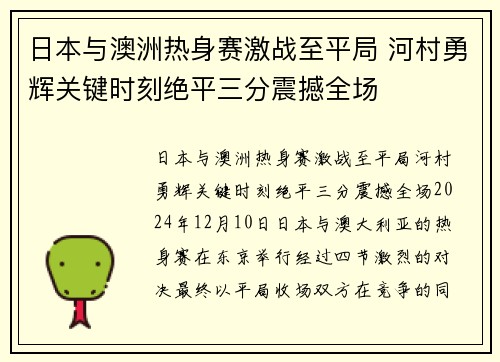 日本与澳洲热身赛激战至平局 河村勇辉关键时刻绝平三分震撼全场

日本与澳洲热身赛激战至平局河村勇辉关键时刻绝平三分震撼全场2024年12月10日日本与澳大利亚的热身赛在东京举行经过四节激烈的对决最终以平局收场双方在竞争的同